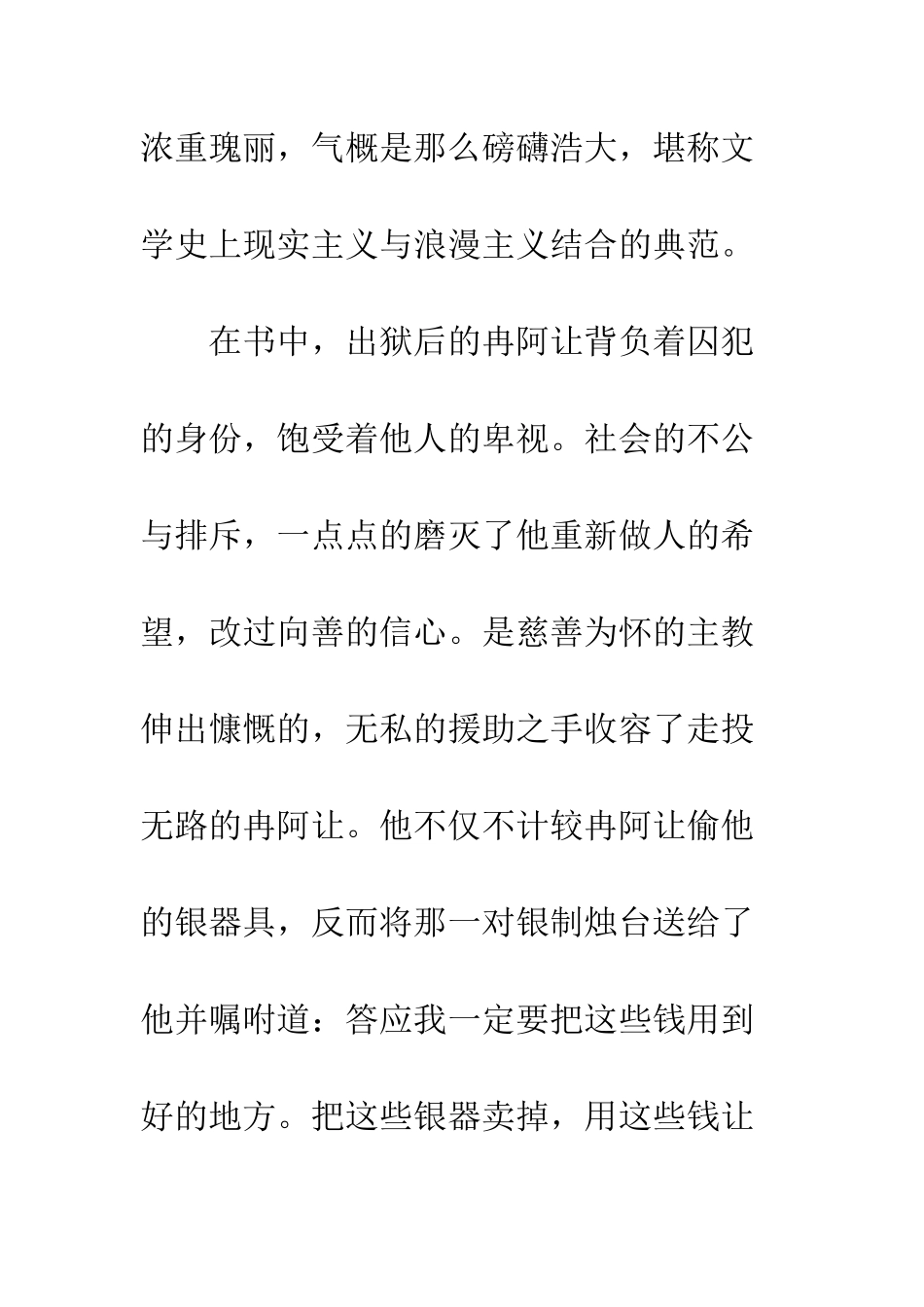 浓重瑰丽，气概是那么磅礴浩大，堪称文学史上现实主义与浪漫主义结合的典范。

在书中，出狱后的冉阿让背负着囚犯的身份，饱受着他人的卑视。社会的不公与排斥，一点点的磨灭了他重新做人的希望，改过向善的信心。是慈善为怀的主教伸出慷慨的，无私的援助之手收容了走投无路的冉阿让。他不仅不计较冉阿让偷他的银器具，反而将那一对银制烛台送给了他并嘱咐道：答应我一定要把这些钱用到好的地方。把这些银器卖掉，用这些钱让